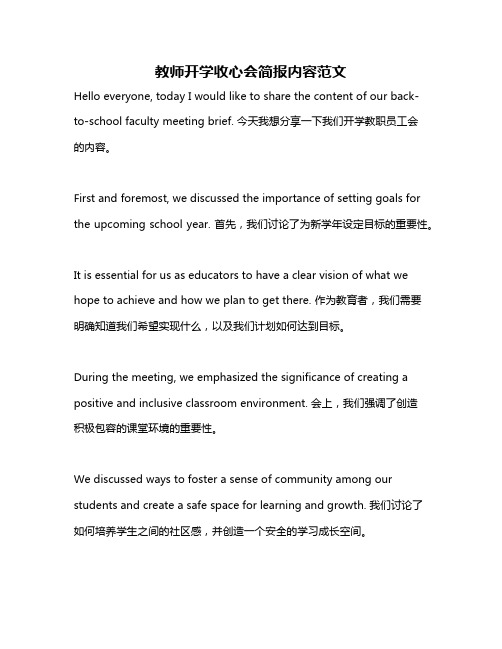 教师开学收心会简报内容范文

Hello everyone, today I would like to share the content of our back-to-school faculty meeting brief. 今天我想分享一下我们开学教职员工会的内容。

First and foremost, we discussed the importance of setting goals for the upcoming school year. 首先，我们讨论了为新学年设定目标的重要性。

It is essential for us as educators to have a clear vision of what we hope to achieve and how we plan to get there. 作为教育者，我们需要明确知道我们希望实现什么，以及我们计划如何达到目标。

During the meeting, we emphasized the significance of creating a positive and inclusive classroom environment. 会上，我们强调了创造积极包容的课堂环境的重要性。

We discussed ways to foster a sense of community among our students and create a safe space for learning and growth. 我们讨论了如何培养学生之间的社区感，并创造一个安全的学习成长空间。